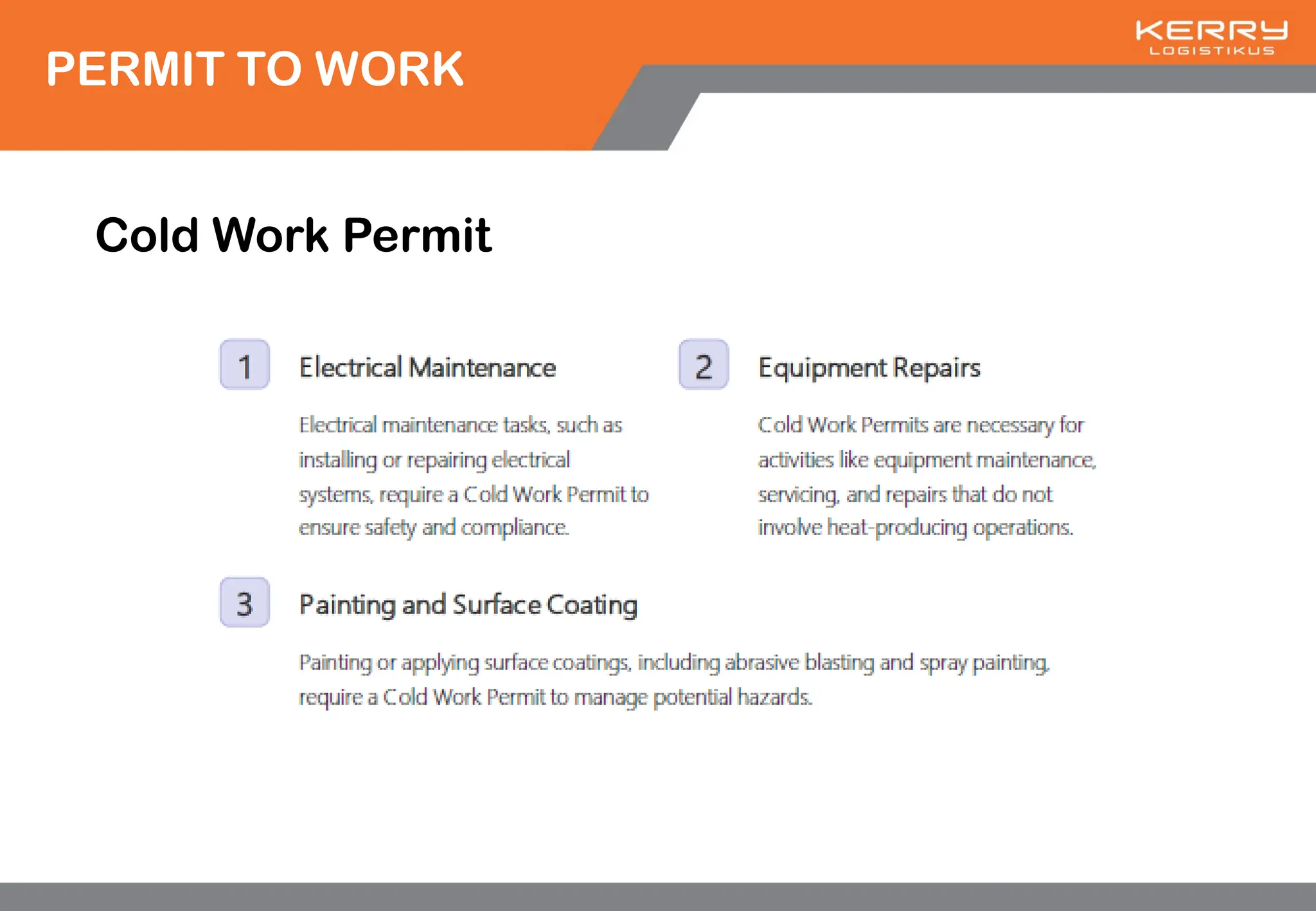 PERMIT TO WORK

KERRY
LOGISTIKUS

Cold Work Permit

1 Electrical Maintenance

Electrical maintenance tasks, such as installing or repairing electrical systems, require a Cold Work Permit to ensure safety and compliance.

2 Equipment Repairs

Cold Work Permits are necessary for activities like equipment maintenance, servicing, and repairs that do not involve heat-producing operations.

3 Painting and Surface Coating

Painting or applying surface coatings, including abrasive blasting and spray painting, require a Cold Work Permit to manage potential hazards.